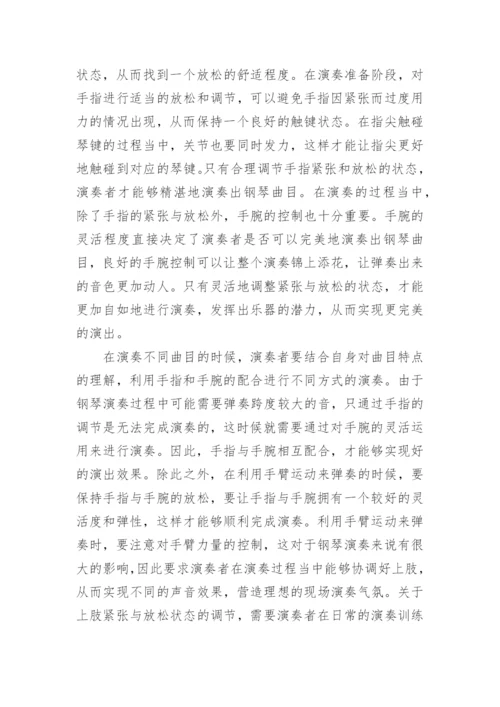 状态，从而找到一个放松的舒适程度。在演奏准备阶段，对手指进行适当的放松和调节，可以避免手指因紧张而过度用力的情况出现，从而保持一个良好的触键状态。在指尖触碰琴键的过程当中，关节也要同时发力，这样才能让指尖更好地触碰到对应的琴键。只有合理调节手指紧张和放松的状态，演奏者才能够精湛地演奏出钢琴曲目。在演奏的过程当中，除了手指的紧张与放松外，手腕的控制也十分重要。手腕的灵活程度直接决定了演奏者是否可以完美地演奏出钢琴曲目，良好的手腕控制可以让整个演奏锦上添花，让弹奏出来的音色更加动人。只有灵活地调整紧张与放松的状态，才能更加自如地进行演奏，发挥出乐器的潜力，从而实现更完美的演出。

在演奏不同曲目的时候，演奏者要结合自身对曲目特点的理解，利用手指和手腕的配合进行不同方式的演奏。由于钢琴演奏过程中可能需要弹奏跨度较大的音，只通过手指的调节是无法完成演奏的，这时候就需要通过对手腕的灵活运用来进行演奏。因此，手指与手腕相互配合，才能够实现好的演出效果。除此之外，在利用手臂运动来弹奏的时候，要保持手指与手腕的放松，要让手指与手腕拥有一个较好的灵活度和弹性，这样才能够顺利完成演奏。利用手臂运动来弹奏时，要注意对手臂力量的控制，这对于钢琴演奏来说有很大的影响，因此要求演奏者在演奏过程当中能够协调好上肢，从而实现不同的声音效果，营造理想的现场演奏气氛。关于上肢紧张与放松状态的调节，需要演奏者在日常的演奏训练